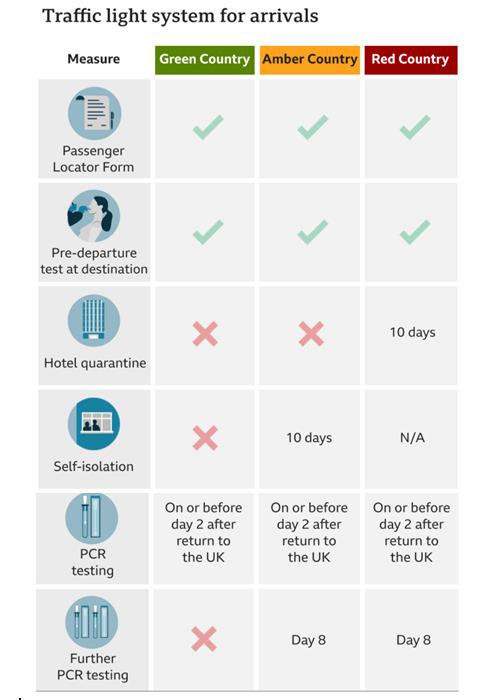 Traffic light system for arrivals

| Measure | Green Country | Amber Country | Red Country |
|---|---|---|---|
| Passenger Locator Form | ✓ | ✓ | ✓ |
| Pre-departure test at destination | ✓ | ✓ | ✓ |
| Hotel quarantine | ✗ | ✗ | 10 days |
| Self-isolation | ✗ | 10 days | N/A |
| PCR testing | On or before day 2 after return to the UK | On or before day 2 after return to the UK | On or before day 2 after return to the UK |
| Further PCR testing | ✗ | Day 8 | Day 8 |